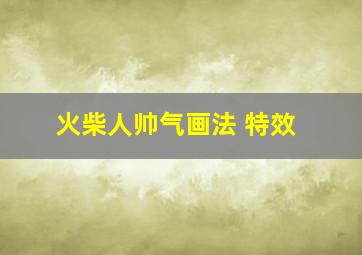 火柴人帅气画法 特效